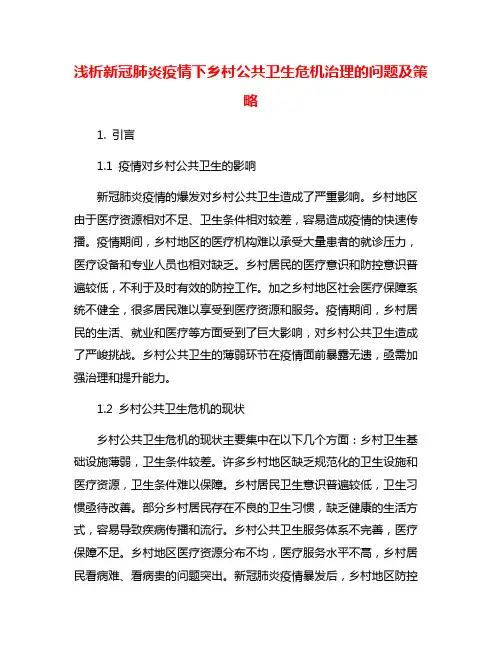 浅析新冠肺炎疫情下乡村公共卫生危机治理的问题及策略

1. 引言

1.1 疫情对乡村公共卫生的影响

新冠肺炎疫情的爆发对乡村公共卫生造成了严重影响。乡村地区由于医疗资源相对不足、卫生条件相对较差，容易造成疫情的快速传播。疫情期间，乡村地区的医疗机构难以承受大量患者的就诊压力，医疗设备和专业人员也相对缺乏。乡村居民的医疗意识和防控意识普遍较低，不利于及时有效的防控工作。加之乡村地区社会医疗保障系统不健全，很多居民难以享受到医疗资源和服务。疫情期间，乡村居民的生活、就业和医疗等方面受到了巨大影响，对乡村公共卫生造成了严峻挑战。乡村公共卫生的薄弱环节在疫情面前暴露无遗，亟需加强治理和提升能力。

1.2 乡村公共卫生危机的现状

乡村公共卫生危机的现状主要集中在以下几个方面：乡村卫生基础设施薄弱，卫生条件较差。许多乡村地区缺乏规范化的卫生设施和医疗资源，卫生条件难以保障。乡村居民卫生意识普遍较低，卫生习惯亟待改善。部分乡村居民存在不良的卫生习惯，缺乏健康的生活方式，容易导致疾病传播和流行。乡村公共卫生服务体系不完善，医疗保障不足。乡村地区医疗资源分布不均，医疗服务水平不高，乡村居民看病难、看病贵的问题突出。新冠肺炎疫情暴发后，乡村地区防控